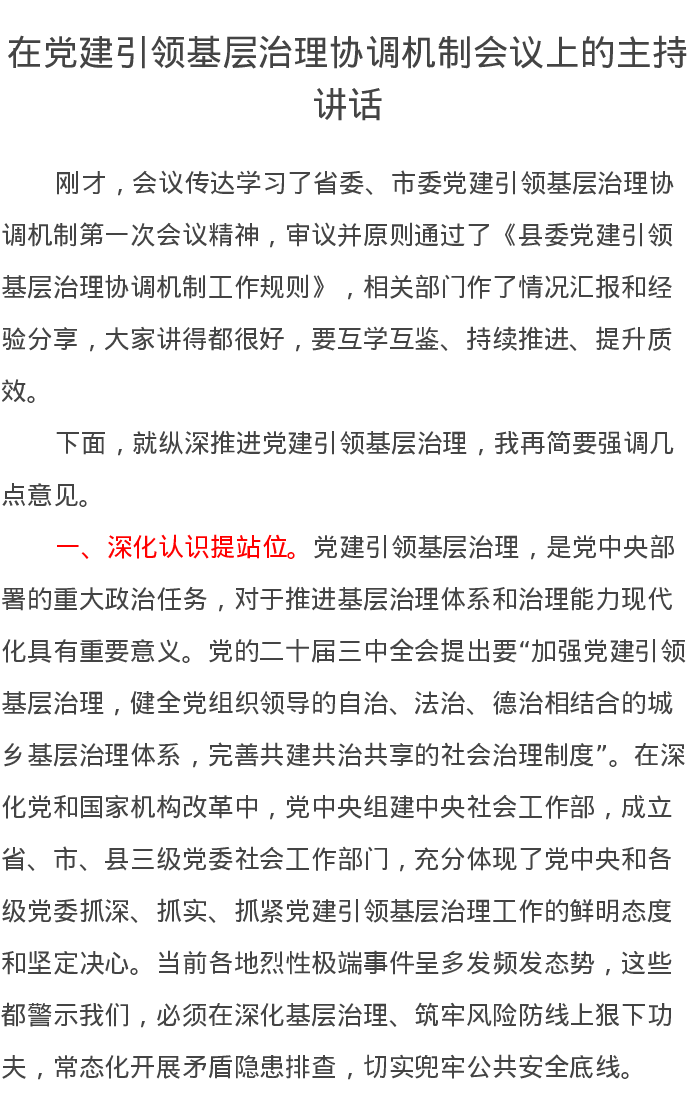 在党建引领基层治理协调机制会议上的主持讲话

刚才，会议传达学习了省委、市委党建引领基层治理协调机制第一次会议精神，审议并原则通过了《县委党建引领基层治理协调机制工作规则》，相关部门作了情况汇报和经验分享，大家讲得都很好，要互学互鉴、持续推进、提升质效。

下面，就纵深推进党建引领基层治理，我再简要强调几点意见。

一、深化认识提站位。党建引领基层治理，是党中央部署的重大政治任务，对于推进基层治理体系和治理能力现代化具有重要意义。党的二十届三中全会提出要“加强党建引领基层治理，健全党组织领导的自治、法治、德治相结合的城乡基层治理体系，完善共建共治共享的社会治理制度”。在深化党和国家机构改革中，党中央组建中央社会工作部，成立省、市、县三级党委社会工作部门，充分体现了党中央和各级党委抓深、抓实、抓紧党建引领基层治理工作的鲜明态度和坚定决心。当前各地烈性极端事件呈多发频发态势，这些都警示我们，必须在深化基层治理、筑牢风险防线上狠下功夫，常态化开展矛盾隐患排查，切实兜牢公共安全底线。